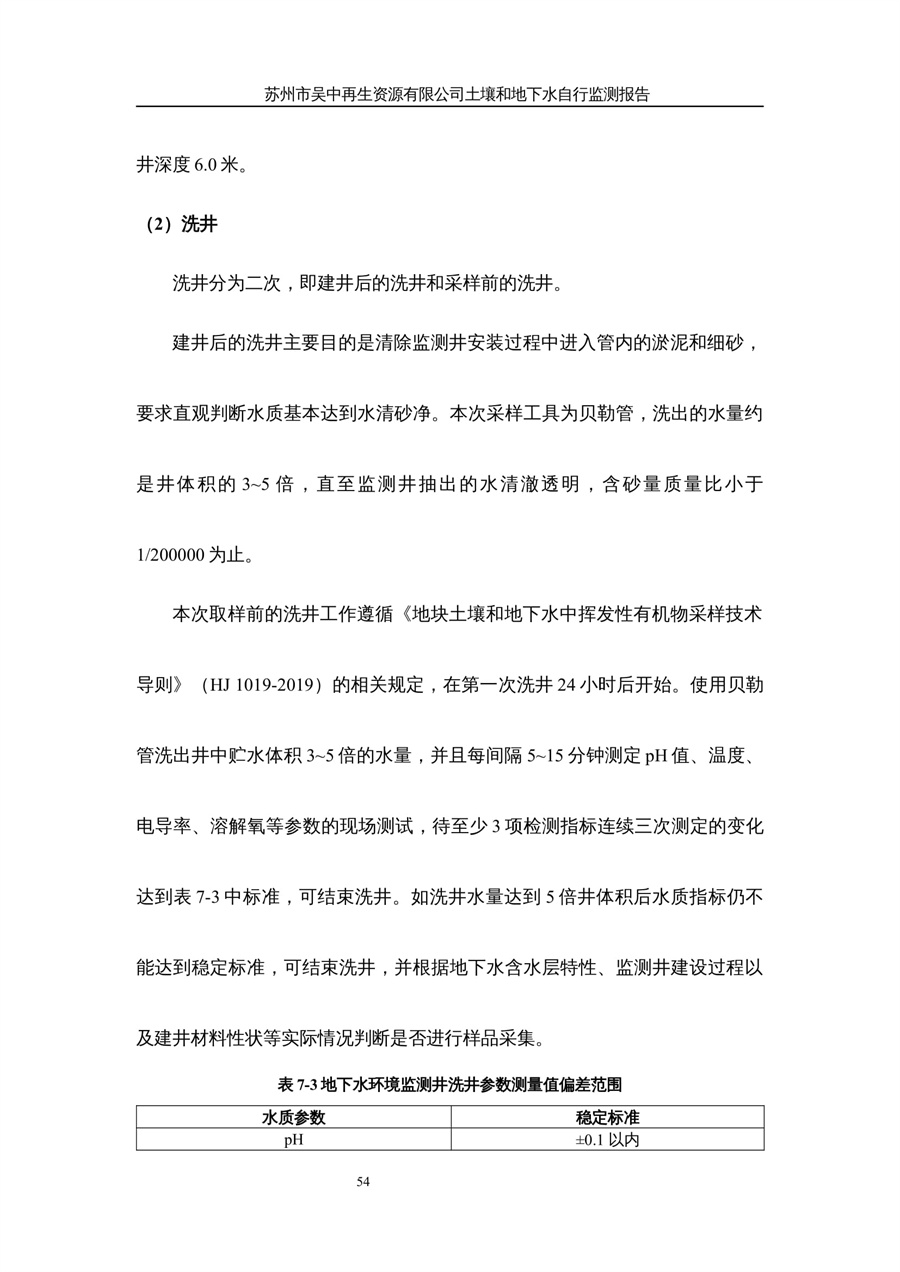 苏州市吴中再生资源有限公司土壤和地下水自行监测报告

井深度 6.0 米。

（2）洗井

洗井分为二次，即建井后的洗井和采样前的洗井。

建井后的洗井主要目的是清除监测井安装过程中进入管内的淤泥和细砂，要求直观判断水质基本达到水清砂净。本次采样工具为贝勒管，洗出的水量约是井体积的 3~5 倍，直至监测井抽出的水清澈透明，含砂量质量比小于 1/200000 为止。

本次取样前的洗井工作遵循《地块土壤和地下水中挥发性有机物采样技术导则》（HJ 1019-2019）的相关规定，在第一次洗井 24 小时后开始。使用贝勒管洗出井中贮水体积 3~5 倍的水量，并且每间隔 5~15 分钟测定 pH 值、温度、电导率、溶解氧等参数的现场测试，待至少 3 项检测指标连续三次测定的变化达到表 7-3 中标准，可结束洗井。如洗井水量达到 5 倍井体积后水质指标仍不能达到稳定标准，可结束洗井，并根据地下水含水层特性、监测井建设过程以及建井材料性状等实际情况判断是否进行样品采集。

表 7-3 地下水环境监测井洗井参数测量值偏差范围

| 水质参数 | 稳定标准 |
|---|---|
| pH | ±0.1 以内 |

54